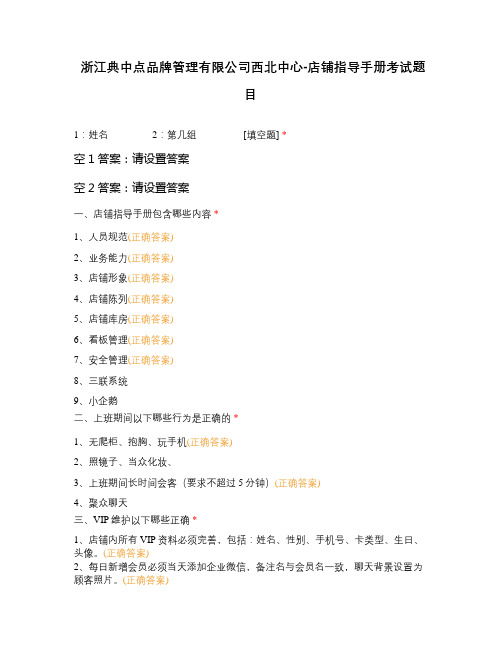 浙江典中点品牌管理有限公司西北中心-店铺指导手册考试题目

1：姓名　　2：第几组　　[填空题] *

空 1 答案：请设置答案

空 2 答案：请设置答案

一、店铺指导手册包含哪些内容 *

1、人员规范(正确答案)

2、业务能力(正确答案)

3、店铺形象(正确答案)

4、店铺陈列(正确答案)

5、店铺库房(正确答案)

6、看板管理(正确答案)

7、安全管理(正确答案)

8、三联系统

9、小企鹅

二、上班期间以下哪些行为是正确的 *

1、无爬柜、抱胸、玩手机(正确答案)

2、照镜子、当众化妆、

3、上班期间长时间会客（要求不超过 5 分钟）(正确答案)

4、聚众聊天

三、VIP 维护以下哪些正确 *

1、店铺内所有 VIP 资料必须完善，包括：姓名、性别、手机号、卡类型、生日、头像。(正确答案)

2、每日新增会员必须当天添加企业微信，备注名与会员名一致，聊天背景设置为顾客照片。(正确答案)